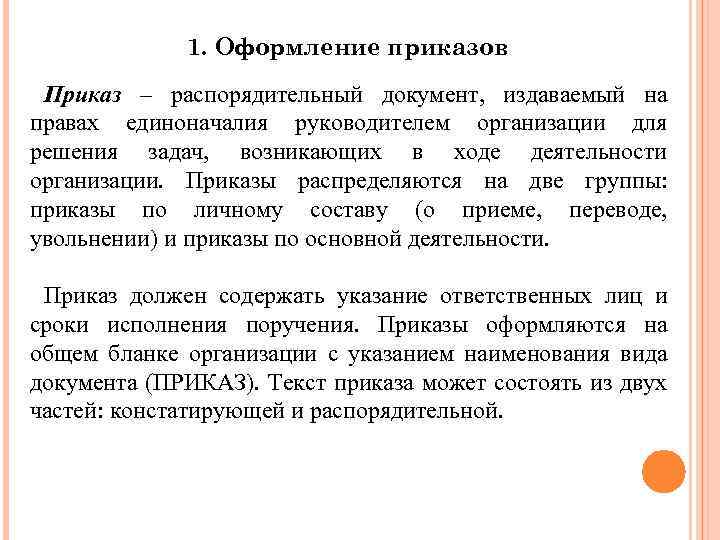 1. Оформление приказов

Приказ – распорядительный документ, издаваемый на правах единоначалия руководителем организации для решения задач, возникающих в ходе деятельности организации. Приказы распределяются на две группы: приказы по личному составу (о приеме, переводе, увольнении) и приказы по основной деятельности.

Приказ должен содержать указание ответственных лиц и сроки исполнения поручения. Приказы оформляются на общем бланке организации с указанием наименования вида документа (ПРИКАЗ). Текст приказа может состоять из двух частей: констатирующей и распорядительной.